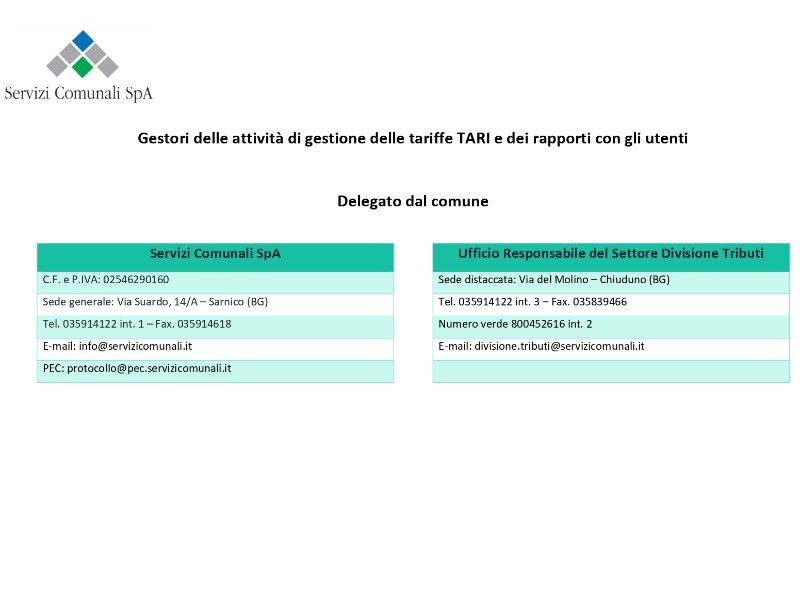 Servizi Comunali SpA

Gestori delle attività di gestione delle tariffe TARI e dei rapporti con gli utenti

Delegato dal comune

| Servizi Comunali SpA |
|---|
| C.F. e P.IVA: 02546290160 |
| Sede generale: Via Suardo, 14/A – Sarnico (BG) |
| Tel. 035914122 int. 1 – Fax. 035914618 |
| E-mail: info@servizicomunali.it |
| PEC: protocollo@pec.servizicomunali.it |

| Ufficio Responsabile del Settore Divisione Tributi |
|---|
| Sede distaccata: Via del Molino – Chiuduno (BG) |
| Tel. 035914122 int. 3 – Fax. 035839466 |
| Numero verde 800452616 int. 2 |
| E-mail: divisione.tributi@servizicomunali.it |
| |